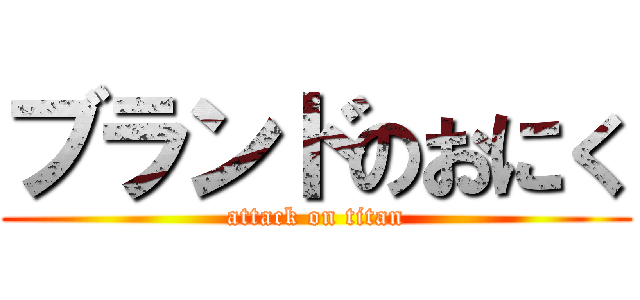 ブランドのおにく
attack on titan